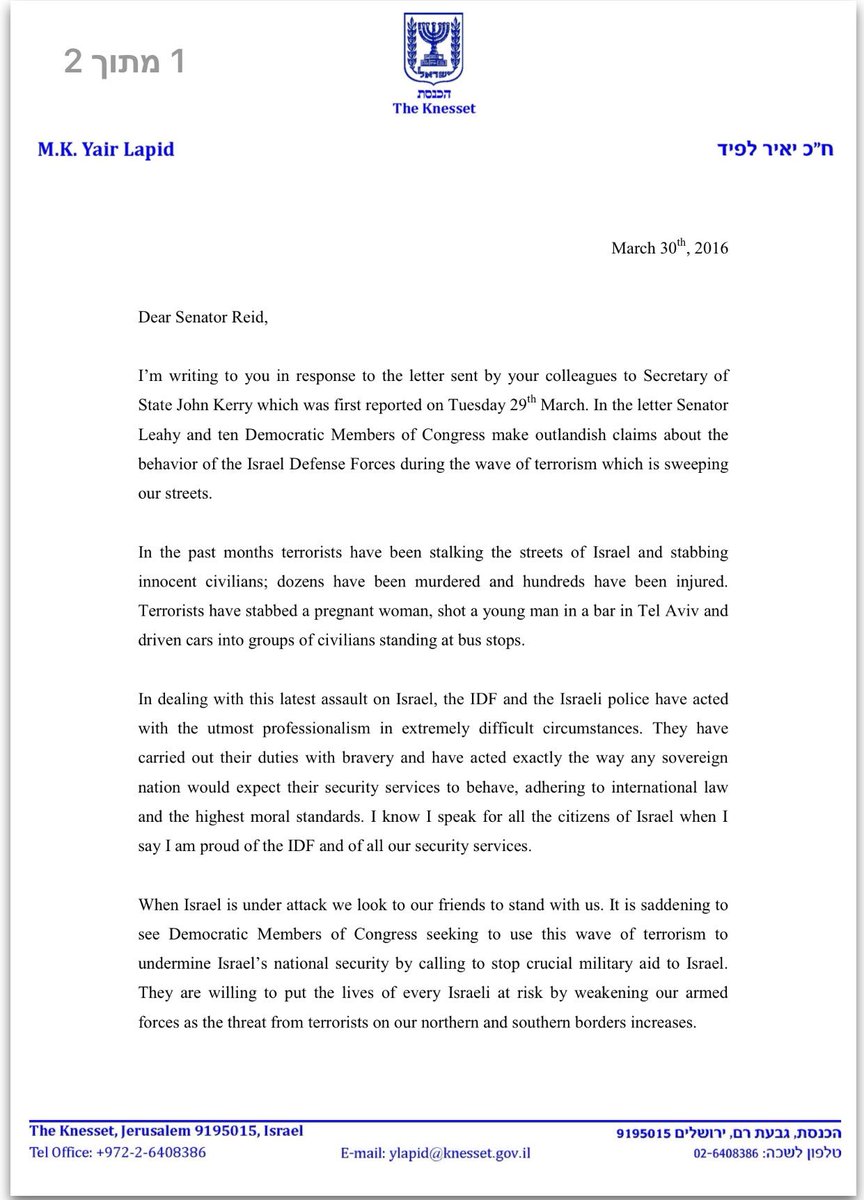 1 מתוך 2

ישראל
הכנסת
The Knesset

M.K. Yair Lapid

ח"כ יאיר לפיד

March 30$^{th}$, 2016

Dear Senator Reid,

I'm writing to you in response to the letter sent by your colleagues to Secretary of State John Kerry which was first reported on Tuesday 29$^{th}$ March. In the letter Senator Leahy and ten Democratic Members of Congress make outlandish claims about the behavior of the Israel Defense Forces during the wave of terrorism which is sweeping our streets.

In the past months terrorists have been stalking the streets of Israel and stabbing innocent civilians; dozens have been murdered and hundreds have been injured. Terrorists have stabbed a pregnant woman, shot a young man in a bar in Tel Aviv and driven cars into groups of civilians standing at bus stops.

In dealing with this latest assault on Israel, the IDF and the Israeli police have acted with the utmost professionalism in extremely difficult circumstances. They have carried out their duties with bravery and have acted exactly the way any sovereign nation would expect their security services to behave, adhering to international law and the highest moral standards. I know I speak for all the citizens of Israel when I say I am proud of the IDF and of all our security services.

When Israel is under attack we look to our friends to stand with us. It is saddening to see Democratic Members of Congress seeking to use this wave of terrorism to undermine Israel's national security by calling to stop crucial military aid to Israel. They are willing to put the lives of every Israeli at risk by weakening our armed forces as the threat from terrorists on our northern and southern borders increases.

The Knesset, Jerusalem 9195015, Israel
Tel Office: +972-2-6408386

E-mail: ylapid@knesset.gov.il

הכנסת, גבעת רם, ירושלים 9195015
טלפון לשכה: 02-6408386